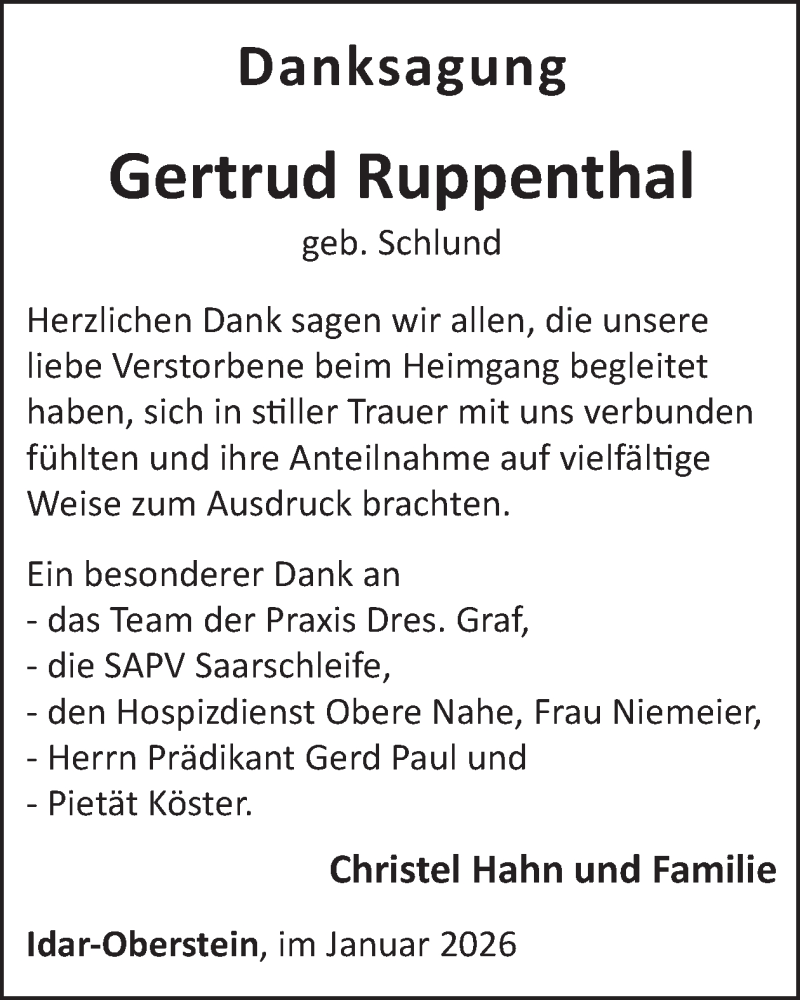 Danksagung

Gertrud Ruppenthal

geb. Schlund

Herzlichen Dank sagen wir allen, die unsere liebe Verstorbene beim Heimgang begleitet haben, sich in stiller Trauer mit uns verbunden fühlten und ihre Anteilnahme auf vielfältige Weise zum Ausdruck brachten.

Ein besonderer Dank an
- das Team der Praxis Dres. Graf,
- die SAPV Saarschleife,
- den Hospizdienst Obere Nahe, Frau Niemeier,
- Herrn Prädikant Gerd Paul und
- Pietät Köster.

Christel Hahn und Familie

Idar-Oberstein, im Januar 2026